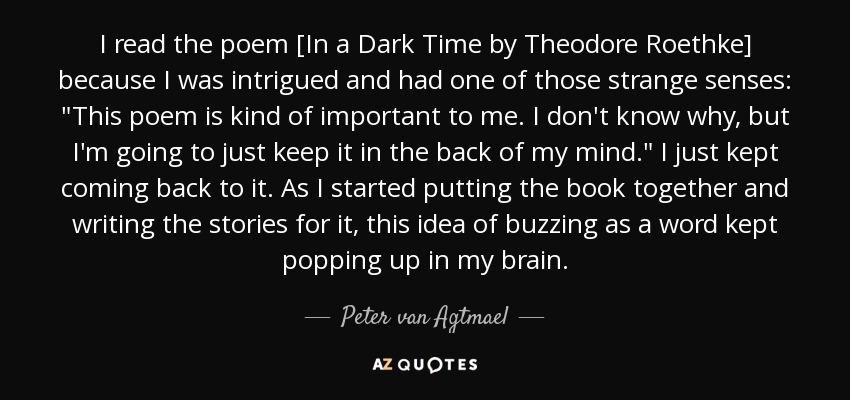 I read the poem [In a Dark Time by Theodore Roethke] because I was intrigued and had one of those strange senses: "This poem is kind of important to me. I don't know why, but I'm going to just keep it in the back of my mind." I just kept coming back to it. As I started putting the book together and writing the stories for it, this idea of buzzing as a word kept popping up in my brain.

— Peter van Agtmael —

AZ QUOTES